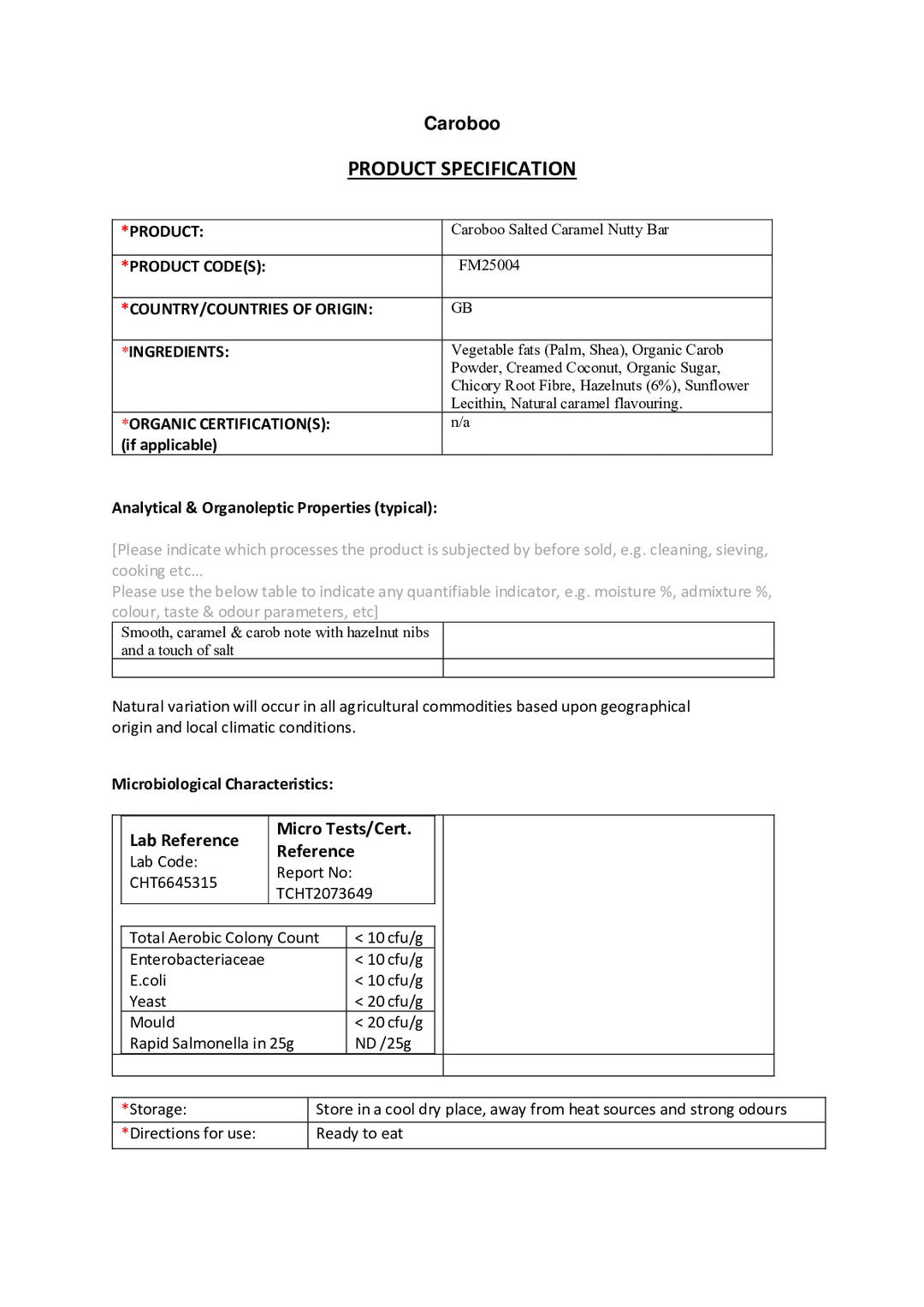 Caroboo

PRODUCT SPECIFICATION

| *PRODUCT: | Caroboo Salted Caramel Nutty Bar |
|---|---|
| *PRODUCT CODE(S): | FM25004 |
| *COUNTRY/COUNTRIES OF ORIGIN: | GB |
| *INGREDIENTS: | Vegetable fats (Palm, Shea), Organic Carob Powder, Creamed Coconut, Organic Sugar, Chicory Root Fibre, Hazelnuts (6%), Sunflower Lecithin, Natural caramel flavouring. |
| *ORGANIC CERTIFICATION(S): (if applicable) | n/a |

Analytical & Organoleptic Properties (typical):

[Please indicate which processes the product is subjected by before sold, e.g. cleaning, sieving, cooking etc...
Please use the below table to indicate any quantifiable indicator, e.g. moisture %, admixture %, colour, taste & odour parameters, etc]

| Smooth, caramel & carob note with hazelnut nibs and a touch of salt | |
|---|---|
| | |

Natural variation will occur in all agricultural commodities based upon geographical origin and local climatic conditions.

Microbiological Characteristics:

| Lab Reference Lab Code: CHT6645315 | Micro Tests/Cert. Reference Report No: TCHT2073649 |
|---|---|

| Total Aerobic Colony Count | < 10 cfu/g |
|---|---|
| Enterobacteriaceae | < 10 cfu/g |
| E.coli | < 10 cfu/g |
| Yeast | < 20 cfu/g |
| Mould | < 20 cfu/g |
| Rapid Salmonella in 25g | ND /25g |

| *Storage: | Store in a cool dry place, away from heat sources and strong odours |
|---|---|
| *Directions for use: | Ready to eat |